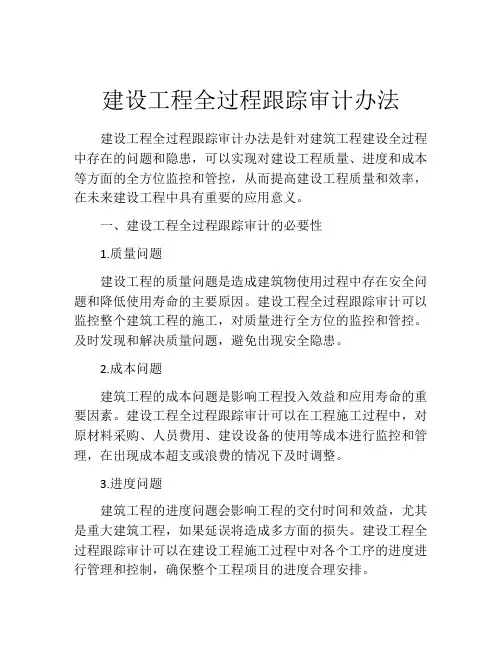 建设工程全过程跟踪审计办法

建设工程全过程跟踪审计办法是针对建筑工程建设全过程中存在的问题和隐患，可以实现对建设工程质量、进度和成本等方面的全方位监控和管控，从而提高建设工程质量和效率，在未来建设工程中具有重要的应用意义。

一、建设工程全过程跟踪审计的必要性

1.质量问题

建设工程的质量问题是造成建筑物使用过程中存在安全问题和降低使用寿命的主要原因。建设工程全过程跟踪审计可以监控整个建筑工程的施工，对质量进行全方位的监控和管控。及时发现和解决质量问题，避免出现安全隐患。

2.成本问题

建筑工程的成本问题是影响工程投入效益和应用寿命的重要因素。建设工程全过程跟踪审计可以在工程施工过程中，对原材料采购、人员费用、建设设备的使用等成本进行监控和管理，在出现成本超支或浪费的情况下及时调整。

3.进度问题

建筑工程的进度问题会影响工程的交付时间和效益，尤其是重大建筑工程，如果延误将造成多方面的损失。建设工程全过程跟踪审计可以在建设工程施工过程中对各个工序的进度进行管理和控制，确保整个工程项目的进度合理安排。